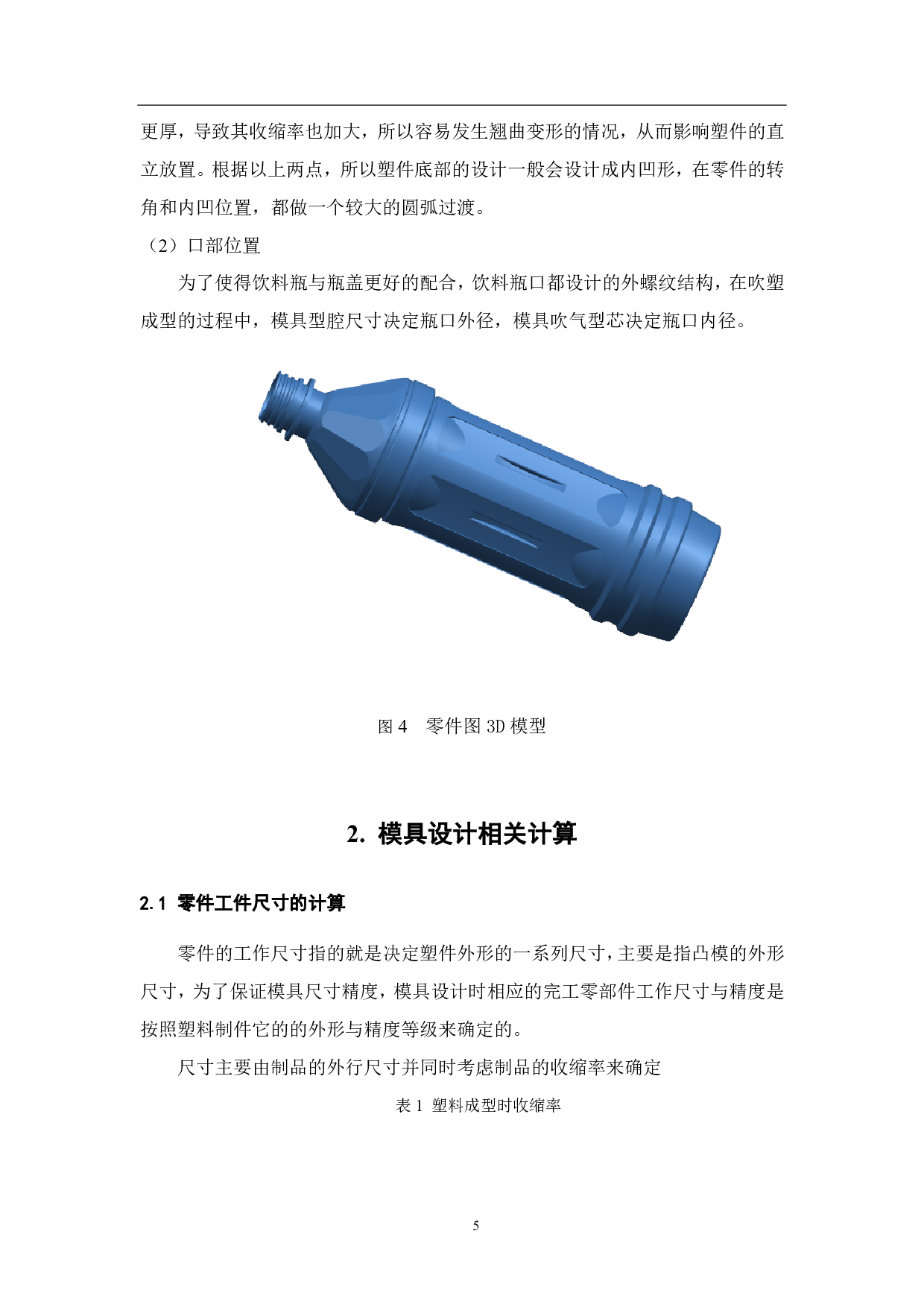 更厚，导致其收缩率也加大，所以容易发生翘曲变形的情况，从而影响塑件的直立放置。根据以上两点，所以塑件底部的设计一般会设计成内凹形，在零件的转角和内凹位置，都做一个较大的圆弧过渡。

（2）口部位置

为了使得饮料瓶与瓶盖更好的配合，饮料瓶口都设计的外螺纹结构，在吹塑成型的过程中，模具型腔尺寸决定瓶口外径，模具吹气型芯决定瓶口内径。

图 4　零件图 3D 模型

2. 模具设计相关计算

2.1 零件工件尺寸的计算

零件的工作尺寸指的就是决定塑件外形的一系列尺寸，主要是指凸模的外形尺寸，为了保证模具尺寸精度，模具设计时相应的完工零部件工作尺寸与精度是按照塑料制件它的的外形与精度等级来确定的。

尺寸主要由制品的外行尺寸并同时考虑制品的收缩率来确定

表 1 塑料成型时收缩率

5